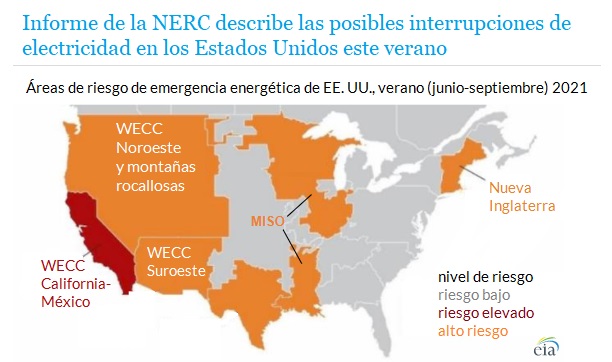 Informe de la NERC describe las posibles interrupciones de electricidad en los Estados Unidos este verano

Áreas de riesgo de emergencia energética de EE. UU., verano (junio-septiembre) 2021

WECC Noroeste y montañas rocallosas

WECC California-México

WECC Suroeste

MISO

Nueva Inglaterra

nivel de riesgo
riesgo bajo
riesgo elevado
alto riesgo

eia